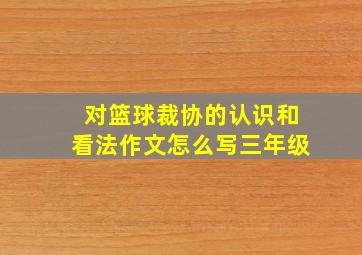 对篮球裁协的认识和看法作文怎么写三年级